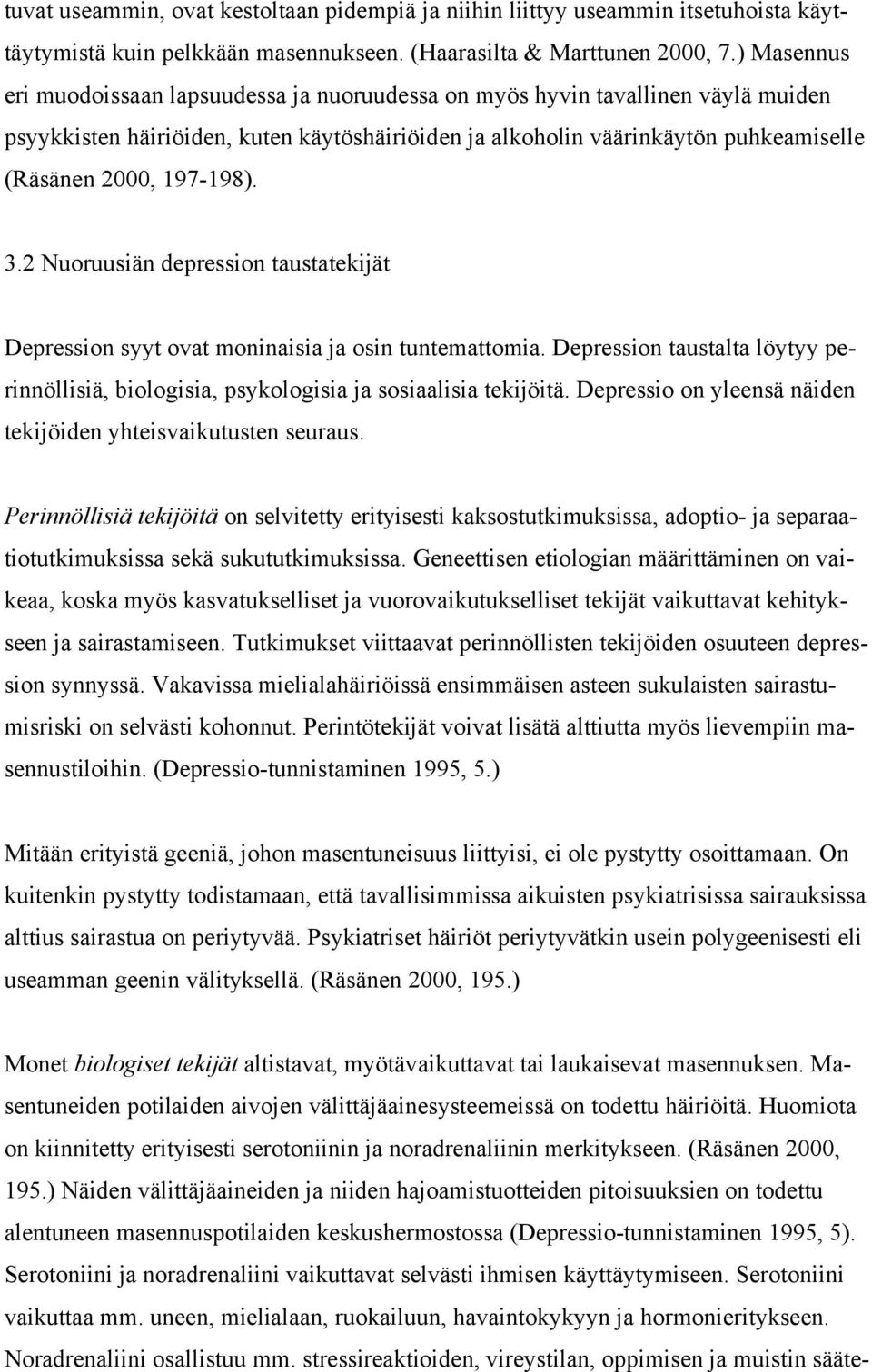 tuvat useammin, ovat kestoltaan pidempiä ja niihin liittyy useammin itsetuhoista käyttäytymistä kuin pelkkään masennukseen. (Haarasilta & Marttunen 2000, 7.) Masennus eri muodoissaan lapsuudessa ja nuoruudessa on myös hyvin tavallinen väylä muiden psyykkisten häiriöiden, kuten käytöshäiriöiden ja alkoholin väärinkäytön puhkeamiselle (Räsänen 2000, 197-198).

3.2 Nuoruusiän depression taustatekijät

Depression syyt ovat moninaisia ja osin tuntemattomia. Depression taustalta löytyy perinnöllisiä, biologisia, psykologisia ja sosiaalisia tekijöitä. Depressio on yleensä näiden tekijöiden yhteisvaikutusten seuraus.

Perinnöllisiä tekijöitä on selvitetty erityisesti kaksostutkimuksissa, adoptio- ja separaatiotutkimuksissa sekä sukututkimuksissa. Geneettisen etiologian määrittäminen on vaikeaa, koska myös kasvatukselliset ja vuorovaikutukselliset tekijät vaikuttavat kehitykseen ja sairastamiseen. Tutkimukset viittaavat perinnöllisten tekijöiden osuuteen depression synnyssä. Vakavissa mielialahäiriöissä ensimmäisen asteen sukulaisten sairastumisriski on selvästi kohonnut. Perintötekijät voivat lisätä alttiutta myös lievempiin masennustiloihin. (Depressio-tunnistaminen 1995, 5.)

Mitään erityistä geeniä, johon masentuneisuus liittyisi, ei ole pystytty osoittamaan. On kuitenkin pystytty todistamaan, että tavallisimmissa aikuisten psykiatrisissa sairauksissa alttius sairastua on periytyvää. Psykiatriset häiriöt periytyvätkin usein polygeenisesti eli useamman geenin välityksellä. (Räsänen 2000, 195.)

Monet biologiset tekijät altistavat, myötävaikuttavat tai laukaisevat masennuksen. Masentuneiden potilaiden aivojen välittäjäainesysteemeissä on todettu häiriöitä. Huomiota on kiinnitetty erityisesti serotoniinin ja noradrenaliinin merkitykseen. (Räsänen 2000, 195.) Näiden välittäjäaineiden ja niiden hajoamistuotteiden pitoisuuksien on todettu alentuneen masennuspotilaiden keskushermostossa (Depressio-tunnistaminen 1995, 5). Serotoniini ja noradrenaliini vaikuttavat selvästi ihmisen käyttäytymiseen. Serotoniini vaikuttaa mm. uneen, mielialaan, ruokailuun, havaintokykyyn ja hormonieritykseen. Noradrenaliini osallistuu mm. stressireaktioiden, vireystilan, oppimisen ja muistin sääte-